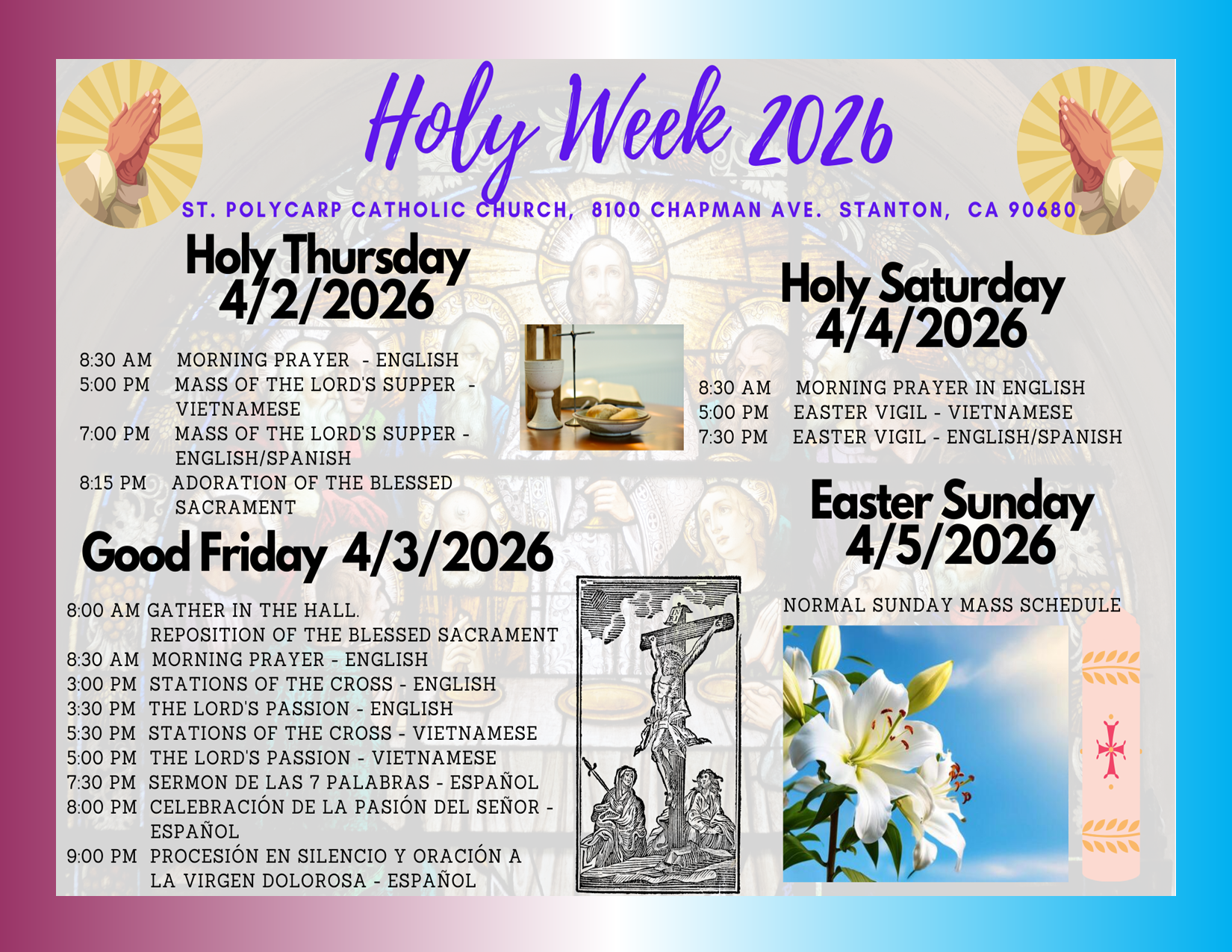 Holy Week 2026

ST. POLYCARP CATHOLIC CHURCH, 8100 CHAPMAN AVE. STANTON, CA 90680

Holy Thursday
4/2/2026

8:30 AM MORNING PRAYER - ENGLISH
5:00 PM MASS OF THE LORD'S SUPPER - VIETNAMESE
7:00 PM MASS OF THE LORD'S SUPPER - ENGLISH/SPANISH
8:15 PM ADORATION OF THE BLESSED SACRAMENT

Good Friday 4/3/2026

8:00 AM GATHER IN THE HALL.
REPOSITION OF THE BLESSED SACRAMENT
8:30 AM MORNING PRAYER - ENGLISH
3:00 PM STATIONS OF THE CROSS - ENGLISH
3:30 PM THE LORD'S PASSION - ENGLISH
5:30 PM STATIONS OF THE CROSS - VIETNAMESE
5:00 PM THE LORD'S PASSION - VIETNAMESE
7:30 PM SERMON DE LAS 7 PALABRAS - ESPAÑOL
8:00 PM CELEBRACIÓN DE LA PASIÓN DEL SEÑOR - ESPAÑOL
9:00 PM PROCESIÓN EN SILENCIO Y ORACIÓN A LA VIRGEN DOLOROSA - ESPAÑOL

Holy Saturday
4/4/2026

8:30 AM MORNING PRAYER IN ENGLISH
5:00 PM EASTER VIGIL - VIETNAMESE
7:30 PM EASTER VIGIL - ENGLISH/SPANISH

Easter Sunday
4/5/2026

NORMAL SUNDAY MASS SCHEDULE